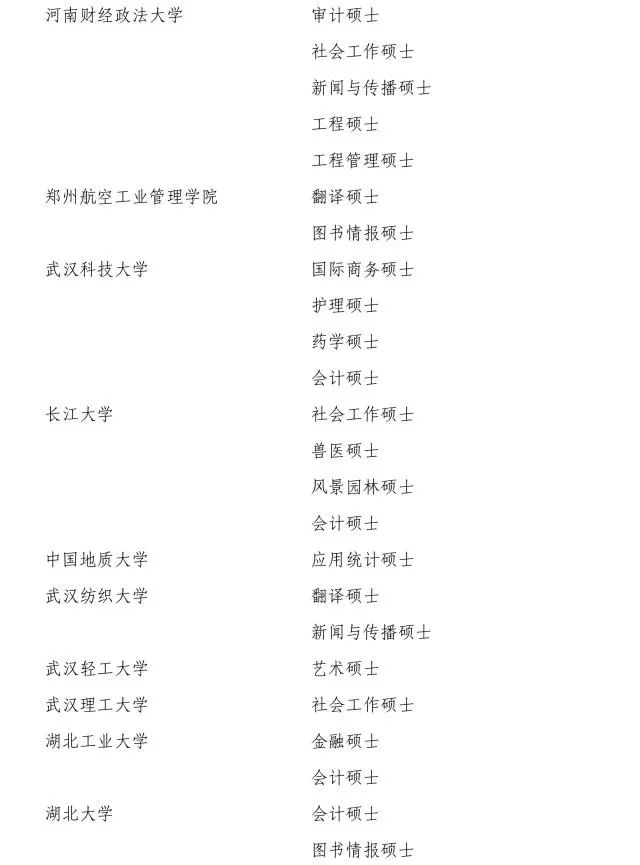 河南财经政法大学 审计硕士
社会工作硕士
新闻与传播硕士
工程硕士
工程管理硕士
郑州航空工业管理学院 翻译硕士
图书情报硕士
武汉科技大学 国际商务硕士
护理硕士
药学硕士
会计硕士
长江大学 社会工作硕士
兽医硕士
风景园林硕士
会计硕士
中国地质大学 应用统计硕士
武汉纺织大学 翻译硕士
新闻与传播硕士
武汉轻工大学 艺术硕士
武汉理工大学 社会工作硕士
湖北工业大学 金融硕士
会计硕士
湖北大学 会计硕士
图书情报硕士